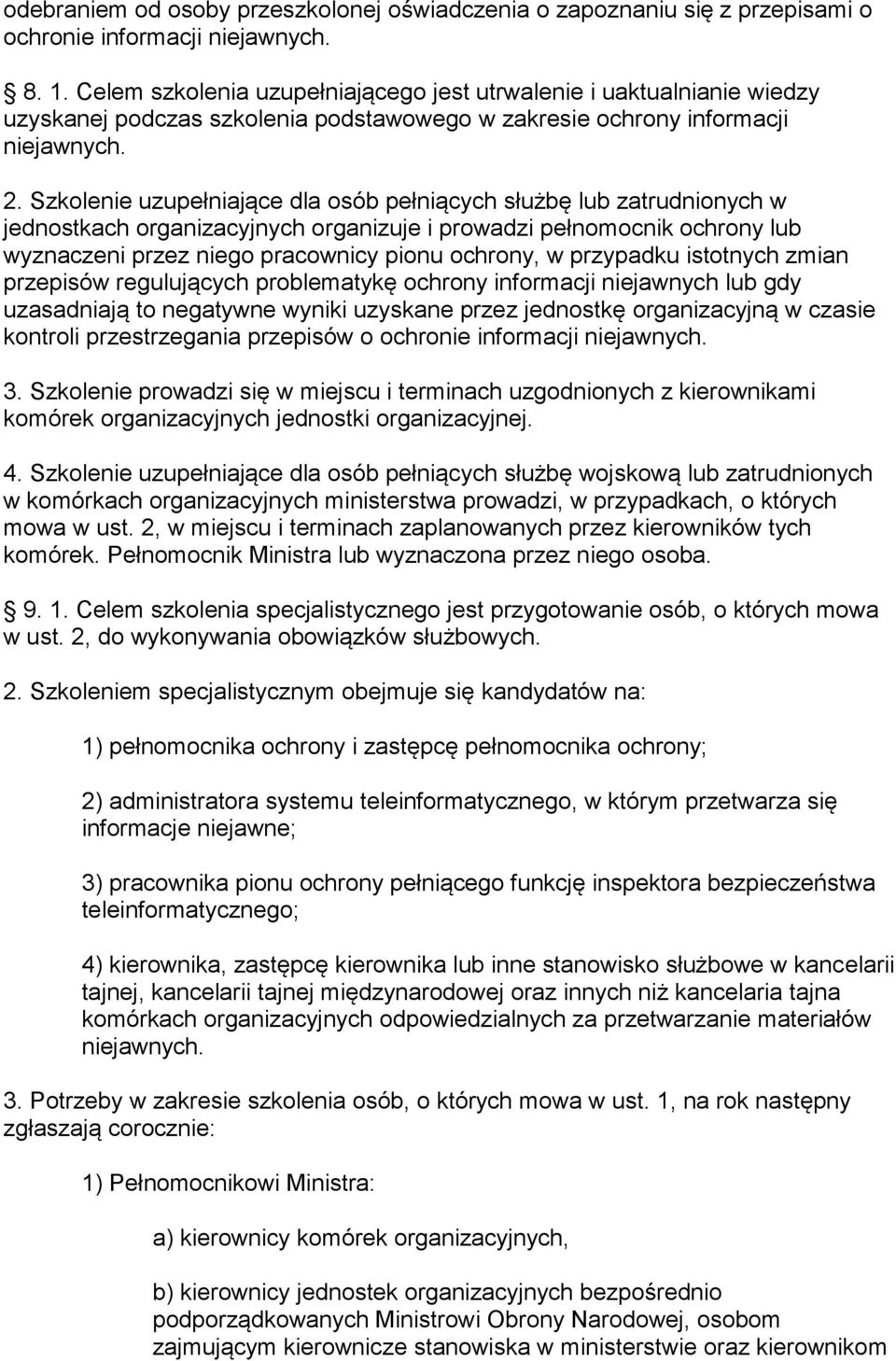 odebraniem od osoby przeszkolonej oświadczenia o zapoznaniu się z przepisami o ochronie informacji niejawnych.

8. 1. Celem szkolenia uzupełniającego jest utrwalenie i uaktualnianie wiedzy uzyskanej podczas szkolenia podstawowego w zakresie ochrony informacji niejawnych.

2. Szkolenie uzupełniające dla osób pełniących służbę lub zatrudnionych w jednostkach organizacyjnych organizuje i prowadzi pełnomocnik ochrony lub wyznaczeni przez niego pracownicy pionu ochrony, w przypadku istotnych zmian przepisów regulujących problematykę ochrony informacji niejawnych lub gdy uzasadniają to negatywne wyniki uzyskane przez jednostkę organizacyjną w czasie kontroli przestrzegania przepisów o ochronie informacji niejawnych.

3. Szkolenie prowadzi się w miejscu i terminach uzgodnionych z kierownikami komórek organizacyjnych jednostki organizacyjnej.

4. Szkolenie uzupełniające dla osób pełniących służbę wojskową lub zatrudnionych w komórkach organizacyjnych ministerstwa prowadzi, w przypadkach, o których mowa w ust. 2, w miejscu i terminach zaplanowanych przez kierowników tych komórek. Pełnomocnik Ministra lub wyznaczona przez niego osoba.

9. 1. Celem szkolenia specjalistycznego jest przygotowanie osób, o których mowa w ust. 2, do wykonywania obowiązków służbowych.

2. Szkoleniem specjalistycznym obejmuje się kandydatów na:

1) pełnomocnika ochrony i zastępcę pełnomocnika ochrony;

2) administratora systemu teleinformatycznego, w którym przetwarza się informacje niejawne;

3) pracownika pionu ochrony pełniącego funkcję inspektora bezpieczeństwa teleinformatycznego;

4) kierownika, zastępcę kierownika lub inne stanowisko służbowe w kancelarii tajnej, kancelarii tajnej międzynarodowej oraz innych niż kancelaria tajna komórkach organizacyjnych odpowiedzialnych za przetwarzanie materiałów niejawnych.

3. Potrzeby w zakresie szkolenia osób, o których mowa w ust. 1, na rok następny zgłaszają corocznie:

1) Pełnomocnikowi Ministra:

a) kierownicy komórek organizacyjnych,

b) kierownicy jednostek organizacyjnych bezpośrednio podporządkowanych Ministrowi Obrony Narodowej, osobom zajmującym kierownicze stanowiska w ministerstwie oraz kierownikom